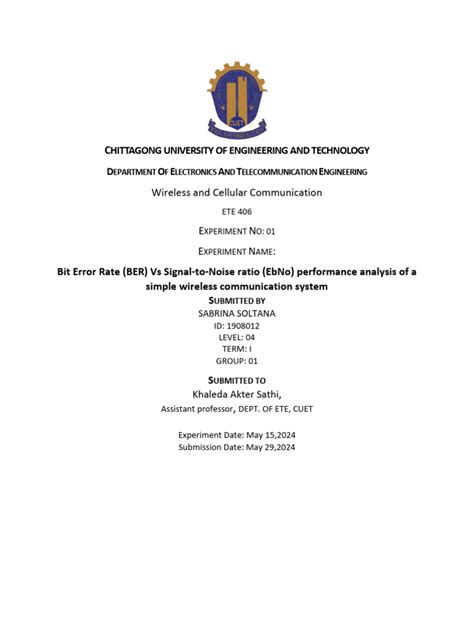 CUET

CHITTAGONG UNIVERSITY OF ENGINEERING AND TECHNOLOGY

DEPARTMENT OF ELECTRONICS AND TELECOMMUNICATION ENGINEERING

Wireless and Cellular Communication

ETE 406

EXPERIMENT NO: 01

EXPERIMENT NAME:

Bit Error Rate (BER) Vs Signal-to-Noise ratio (EbNo) performance analysis of a simple wireless communication system

SUBMITTED BY
SABRINA SOLTANA
ID: 1908012
LEVEL: 04
TERM: I
GROUP: 01

SUBMITTED TO
Khaleda Akter Sathi,
Assistant professor, DEPT. OF ETE, CUET

Experiment Date: May 15,2024
Submission Date: May 29,2024